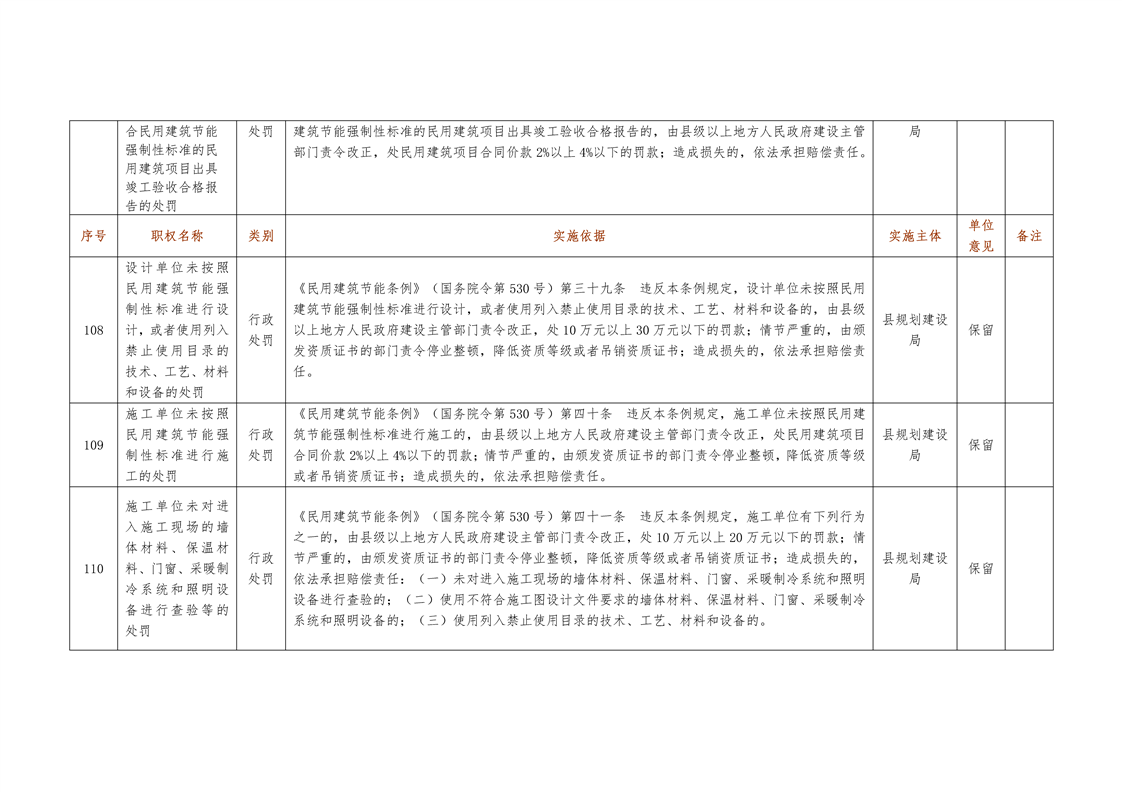 |  | 合民用建筑节能强制性标准的民用建筑项目出具竣工验收合格报告的处罚 | 处罚 | 建筑节能强制性标准的民用建筑项目出具竣工验收合格报告的，由县级以上地方人民政府建设主管部门责令改正，处民用建筑项目合同价款 2%以上 4%以下的罚款；造成损失的，依法承担赔偿责任。 | 局 |  |  |
|---|---|---|---|---|---|---|
| 序号 | 职权名称 | 类别 | 实施依据 | 实施主体 | 单位意见 | 备注 |
| 108 | 设计单位未按照民用建筑节能强制性标准进行设计，或者使用列入禁止使用目录的技术、工艺、材料和设备的处罚 | 行政处罚 | 《民用建筑节能条例》（国务院令第 530 号）第三十九条　违反本条例规定，设计单位未按照民用建筑节能强制性标准进行设计，或者使用列入禁止使用目录的技术、工艺、材料和设备的，由县级以上地方人民政府建设主管部门责令改正，处 10 万元以上 30 万元以下的罚款；情节严重的，由颁发资质证书的部门责令停业整顿，降低资质等级或者吊销资质证书；造成损失的，依法承担赔偿责任。 | 县规划建设局 | 保留 |  |
| 109 | 施工单位未按照民用建筑节能强制性标准进行施工的处罚 | 行政处罚 | 《民用建筑节能条例》（国务院令第 530 号）第四十条　违反本条例规定，施工单位未按照民用建筑节能强制性标准进行施工的，由县级以上地方人民政府建设主管部门责令改正，处民用建筑项目合同价款 2%以上 4%以下的罚款；情节严重的，由颁发资质证书的部门责令停业整顿，降低资质等级或者吊销资质证书；造成损失的，依法承担赔偿责任。 | 县规划建设局 | 保留 |  |
| 110 | 施工单位未对进入施工现场的墙体材料、保温材料、门窗、采暖制冷系统和照明设备进行查验等的处罚 | 行政处罚 | 《民用建筑节能条例》（国务院令第 530 号）第四十一条　违反本条例规定，施工单位有下列行为之一的，由县级以上地方人民政府建设主管部门责令改正，处 10 万元以上 20 万元以下的罚款；情节严重的，由颁发资质证书的部门责令停业整顿，降低资质等级或者吊销资质证书；造成损失的，依法承担赔偿责任：（一）未对进入施工现场的墙体材料、保温材料、门窗、采暖制冷系统和照明设备进行查验的；（二）使用不符合施工图设计文件要求的墙体材料、保温材料、门窗、采暖制冷系统和照明设备的；（三）使用列入禁止使用目录的技术、工艺、材料和设备的。 | 县规划建设局 | 保留 |  |